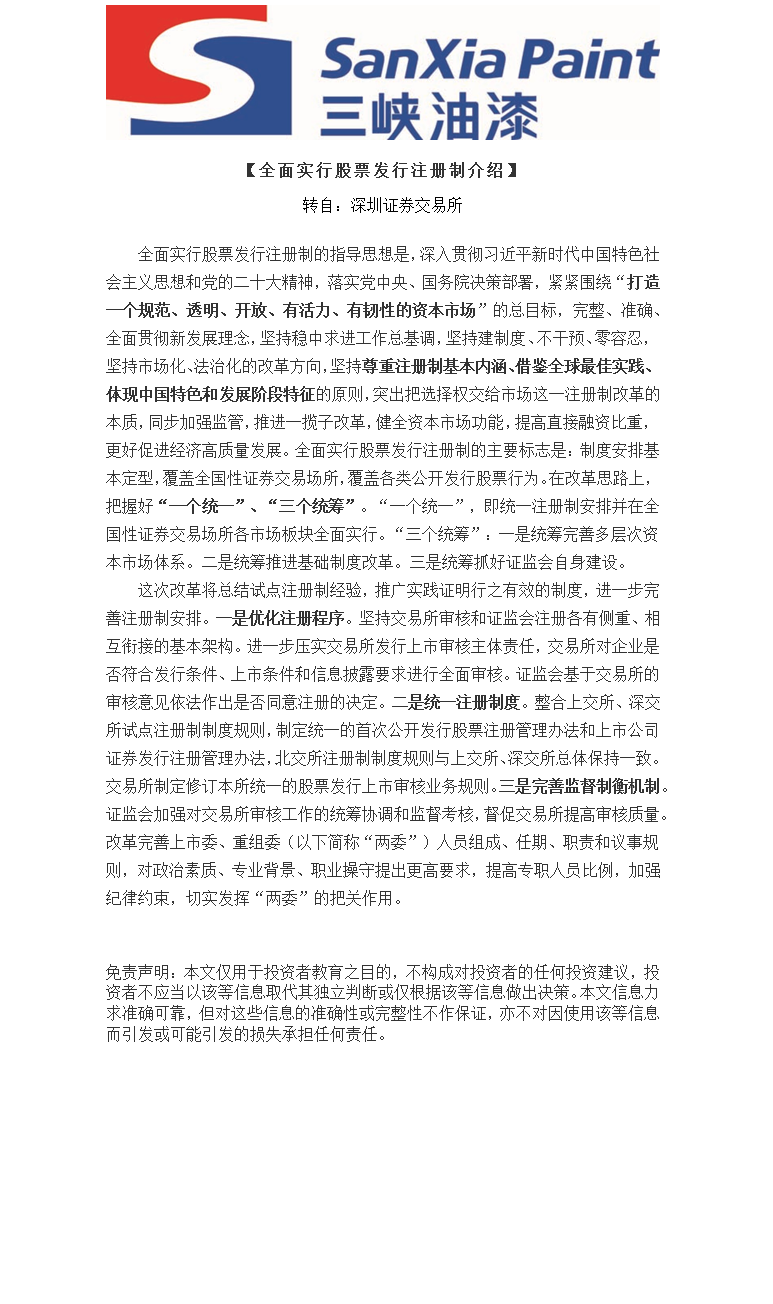 SanXia Paint
三峡油漆

【全面实行股票发行注册制介绍】

转自：深圳证券交易所

全面实行股票发行注册制的指导思想是，深入贯彻习近平新时代中国特色社会主义思想和党的二十大精神，落实党中央、国务院决策部署，紧紧围绕“打造一个规范、透明、开放、有活力、有韧性的资本市场”的总目标，完整、准确、全面贯彻新发展理念，坚持稳中求进工作总基调，坚持建制度、不干预、零容忍，坚持市场化、法治化的改革方向，坚持尊重注册制基本内涵、借鉴全球最佳实践、体现中国特色和发展阶段特征的原则，突出把选择权交给市场这一注册制改革的本质，同步加强监管，推进一揽子改革，健全资本市场功能，提高直接融资比重，更好促进经济高质量发展。全面实行股票发行注册制的主要标志是：制度安排基本定型，覆盖全国性证券交易场所，覆盖各类公开发行股票行为。在改革思路上，把握好“一个统一”、“三个统筹”。“一个统一”，即统一注册制安排并在全国性证券交易场所各市场板块全面实行。“三个统筹”：一是统筹完善多层次资本市场体系。二是统筹推进基础制度改革。三是统筹抓好证监会自身建设。

这次改革将总结试点注册制经验，推广实践证明行之有效的制度，进一步完善注册制安排。一是优化注册程序。坚持交易所审核和证监会注册各有侧重、相互衔接的基本架构。进一步压实交易所发行上市审核主体责任，交易所对企业是否符合发行条件、上市条件和信息披露要求进行全面审核。证监会基于交易所的审核意见依法作出是否同意注册的决定。二是统一注册制度。整合上交所、深交所试点注册制制度规则，制定统一的首次公开发行股票注册管理办法和上市公司证券发行注册管理办法，北交所注册制制度规则与上交所、深交所总体保持一致。交易所制定修订本所统一的股票发行上市审核业务规则。三是完善监督制衡机制。证监会加强对交易所审核工作的统筹协调和监督考核，督促交易所提高审核质量。改革完善上市委、重组委（以下简称“两委”）人员组成、任期、职责和议事规则，对政治素质、专业背景、职业操守提出更高要求，提高专职人员比例，加强纪律约束，切实发挥“两委”的把关作用。

免责声明：本文仅用于投资者教育之目的，不构成对投资者的任何投资建议，投资者不应当以该等信息取代其独立判断或仅根据该等信息做出决策。本文信息力求准确可靠，但对这些信息的准确性或完整性不作保证，亦不对因使用该等信息而引发或可能引发的损失承担任何责任。